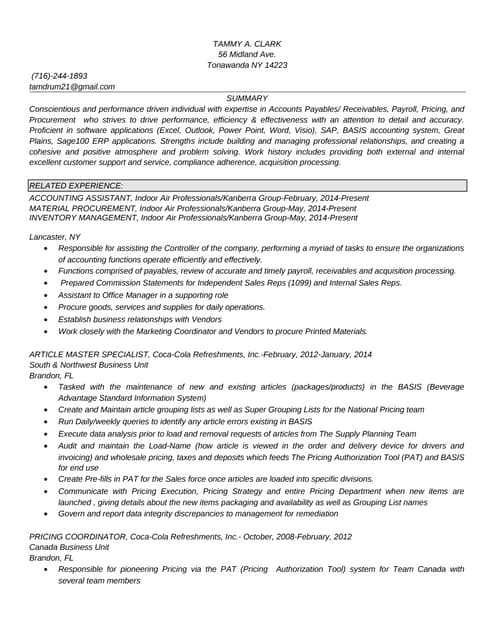 TAMMY A. CLARK
56 Midland Ave.
Tonawanda NY 14223

(716)-244-1893
tamdrum21@gmail.com

SUMMARY

Conscientious and performance driven individual with expertise in Accounts Payables/ Receivables, Payroll, Pricing, and Procurement who strives to drive performance, efficiency & effectiveness with an attention to detail and accuracy. Proficient in software applications (Excel, Outlook, Power Point, Word, Visio), SAP, BASIS accounting system, Great Plains, Sage100 ERP applications. Strengths include building and managing professional relationships, and creating a cohesive and positive atmosphere and problem solving. Work history includes providing both external and internal excellent customer support and service, compliance adherence, acquisition processing.

RELATED EXPERIENCE:

ACCOUNTING ASSISTANT, Indoor Air Professionals/Kanberra Group-February, 2014-Present
MATERIAL PROCUREMENT, Indoor Air Professionals/Kanberra Group-May, 2014-Present
INVENTORY MANAGEMENT, Indoor Air Professionals/Kanberra Group-May, 2014-Present

Lancaster, NY
• Responsible for assisting the Controller of the company, performing a myriad of tasks to ensure the organizations of accounting functions operate efficiently and effectively.
• Functions comprised of payables, review of accurate and timely payroll, receivables and acquisition processing.
• Prepared Commission Statements for Independent Sales Reps (1099) and Internal Sales Reps.
• Assistant to Office Manager in a supporting role
• Procure goods, services and supplies for daily operations.
• Establish business relationships with Vendors
• Work closely with the Marketing Coordinator and Vendors to procure Printed Materials.

ARTICLE MASTER SPECIALIST, Coca-Cola Refreshments, Inc.-February, 2012-January, 2014
South & Northwest Business Unit
Brandon, FL
• Tasked with the maintenance of new and existing articles (packages/products) in the BASIS (Beverage Advantage Standard Information System)
• Create and Maintain article grouping lists as well as Super Grouping Lists for the National Pricing team
• Run Daily/weekly queries to identify any article errors existing in BASIS
• Execute data analysis prior to load and removal requests of articles from The Supply Planning Team
• Audit and maintain the Load-Name (how article is viewed in the order and delivery device for drivers and invoicing) and wholesale pricing, taxes and deposits which feeds The Pricing Authorization Tool (PAT) and BASIS for end use
• Create Pre-fills in PAT for the Sales force once articles are loaded into specific divisions.
• Communicate with Pricing Execution, Pricing Strategy and entire Pricing Department when new items are launched , giving details about the new items packaging and availability as well as Grouping List names
• Govern and report data integrity discrepancies to management for remediation

PRICING COORDINATOR, Coca-Cola Refreshments, Inc.- October, 2008-February, 2012
Canada Business Unit
Brandon, FL
• Responsible for pioneering Pricing via the PAT (Pricing Authorization Tool) system for Team Canada with several team members